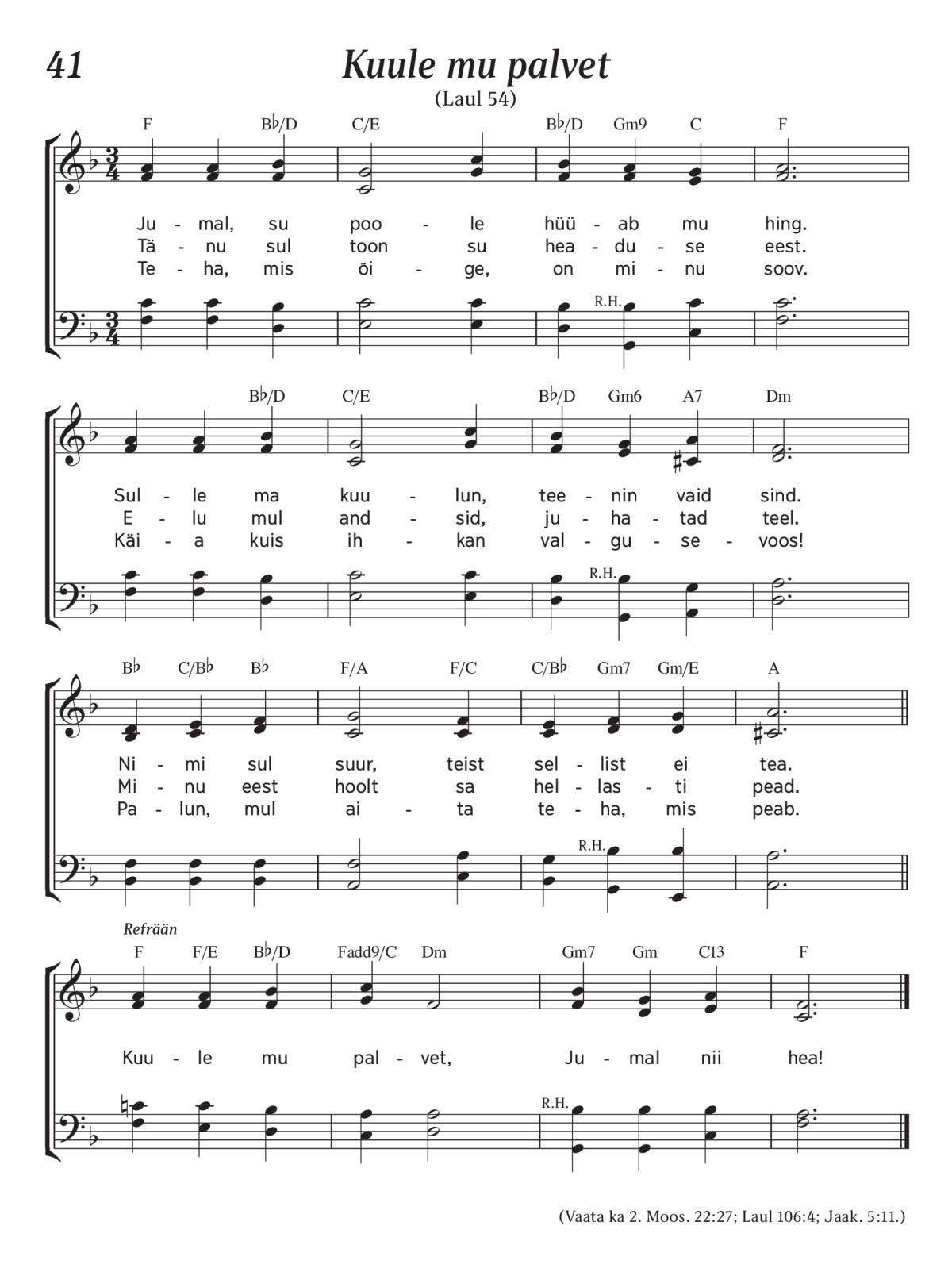 41

Kuule mu palvet

(Laul 54)

F B♭/D C/E B♭/D Gm9 C F

Ju - mal, su poo - le hüü - ab mu hing.
Tä - nu sul toon su hea - du - se eest.
Te - ha, mis õi - ge, on mi - nu soov.

R.H.

B♭/D C/E B♭/D Gm6 A7 Dm

Sul - le ma kuu - lun, tee - nin vaid sind.
E - lu mul and - sid, ju - ha - tad teel.
Käi - a kuis ih - kan val - gu - se - voos!

R.H.

B♭ C/B♭ B♭ F/A F/C C/B♭ Gm7 Gm/E A

Ni - mi sul suur, teist sel - list ei tea.
Mi - nu eest hoolt sa hel - las - ti pead.
Pa - lun, mul ai - ta te - ha, mis peab.

R.H.

Refrään

F F/E B♭/D Fadd9/C Dm Gm7 Gm C13 F

Kuu - le mu pal - vet, Ju - mal nii hea!

R.H.

(Vaata ka 2. Moos. 22:27; Laul 106:4; Jaak. 5:11.)